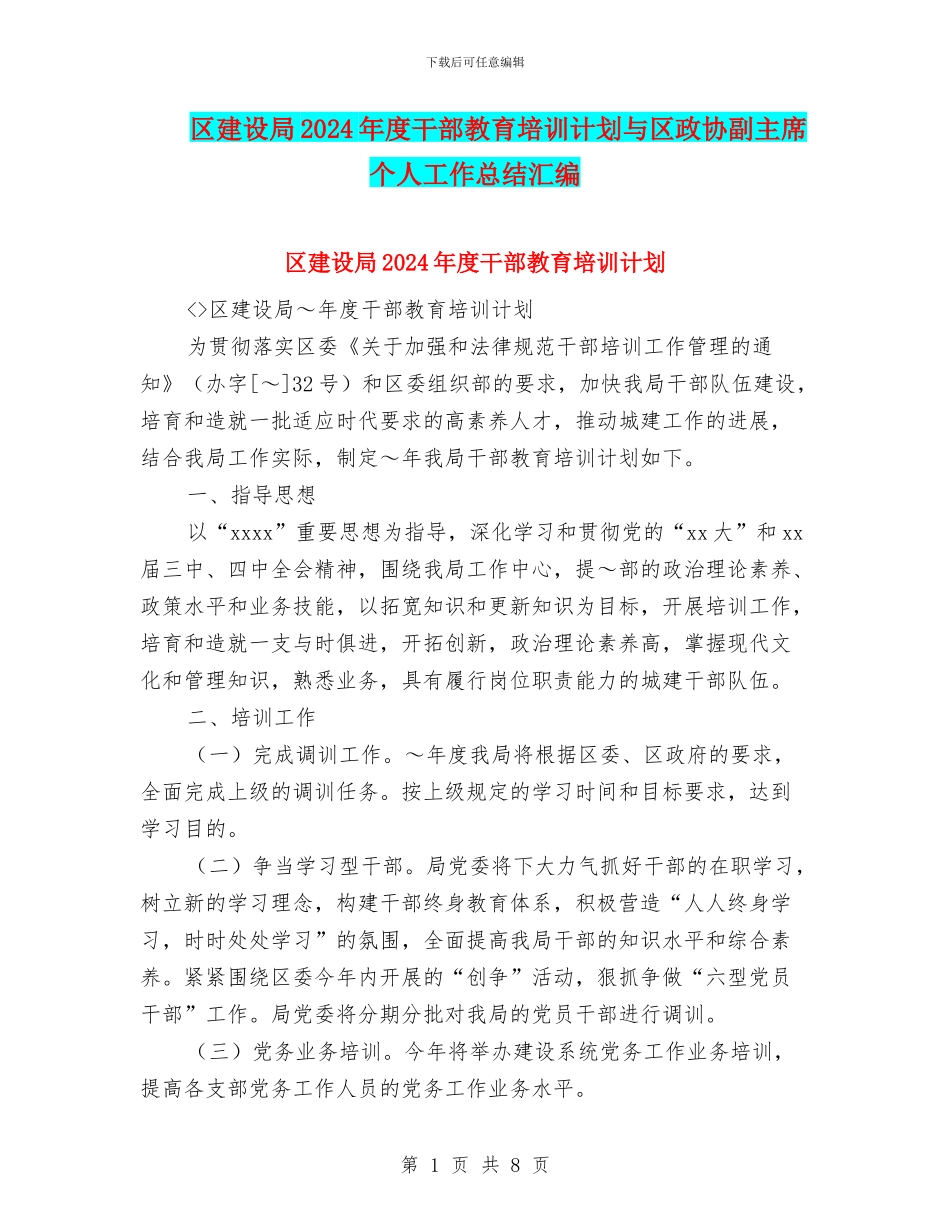 下载后可任意编辑

区建设局2024年度干部教育培训计划与区政协副主席个人工作总结汇编

区建设局2024年度干部教育培训计划

<>区建设局～年度干部教育培训计划

为贯彻落实区委《关于加强和法律规范干部培训工作管理的通知》（办字[～]32号）和区委组织部的要求，加快我局干部队伍建设，培育和造就一批适应时代要求的高素养人才，推动城建工作的进展，结合我局工作实际，制定～年我局干部教育培训计划如下。

一、指导思想

以“xxxx”重要思想为指导，深化学习和贯彻党的“xx大”和xx届三中、四中全会精神，围绕我局工作中心，提～部的政治理论素养、政策水平和业务技能，以拓宽知识和更新知识为目标，开展培训工作，培育和造就一支与时俱进，开拓创新，政治理论素养高，掌握现代文化和管理知识，熟悉业务，具有履行岗位职责能力的城建干部队伍。

二、培训工作

（一）完成调训工作。～年度我局将根据区委、区政府的要求，全面完成上级的调训任务。按上级规定的学习时间和目标要求，达到学习目的。

（二）争当学习型干部。局党委将下大力气抓好干部的在职学习，树立新的学习理念，构建干部终身教育体系，积极营造“人人终身学习，时时处处学习”的氛围，全面提高我局干部的知识水平和综合素养。紧紧围绕区委今年内开展的“创争”活动，狠抓争做“六型党员干部”工作。局党委将分期分批对我局的党员干部进行调训。

（三）党务业务培训。今年将举办建设系统党务工作业务培训，提高各支部党务工作人员的党务工作业务水平。

第 1 页 共 8 页